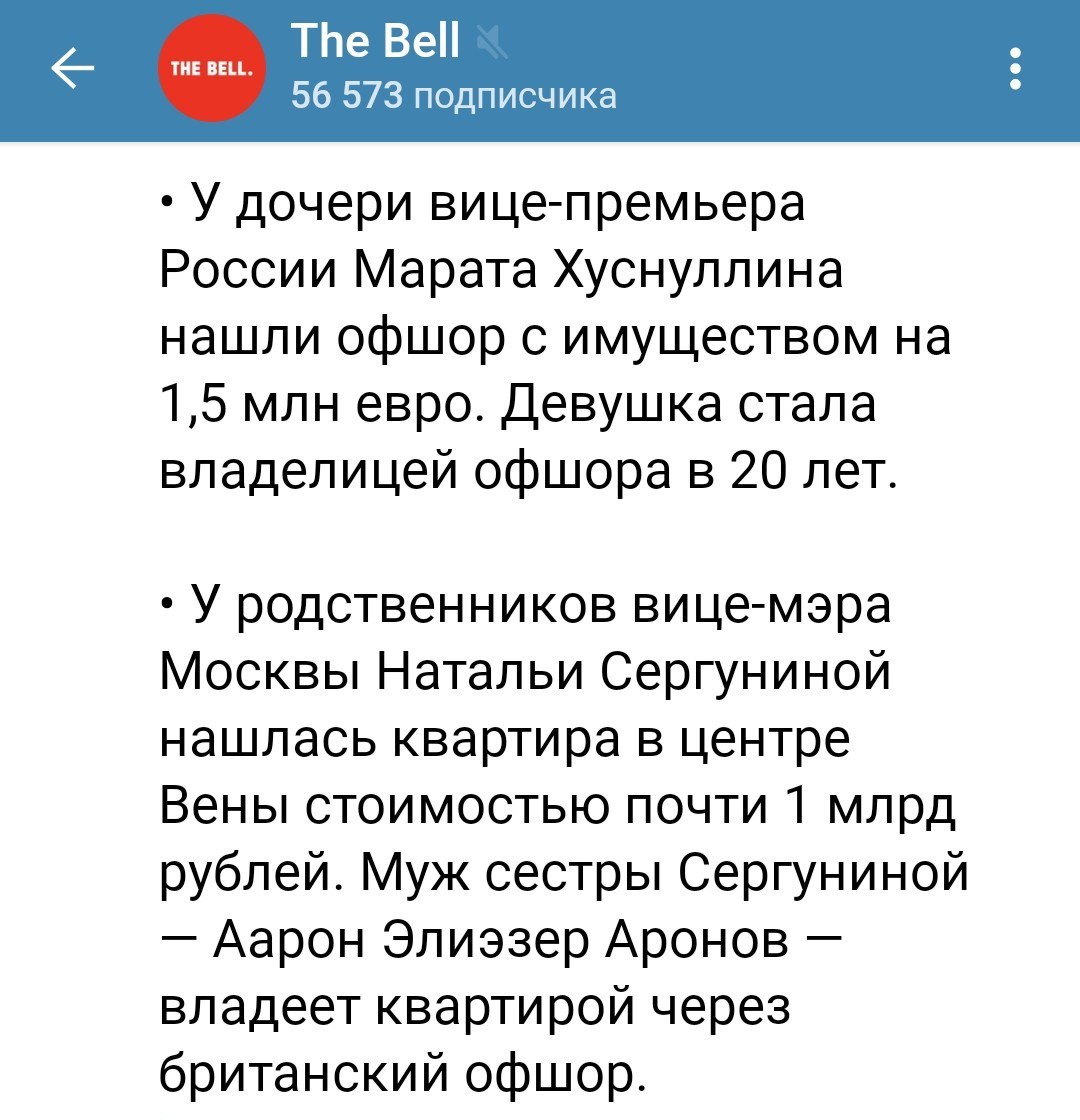 THE BELL.

The Bell
56 573 подписчика

• У дочери вице-премьера России Марата Хуснуллина нашли офшор с имуществом на 1,5 млн евро. Девушка стала владелицей офшора в 20 лет.

• У родственников вице-мэра Москвы Натальи Сергуниной нашлась квартира в центре Вены стоимостью почти 1 млрд рублей. Муж сестры Сергуниной — Аарон Элиэзер Аронов — владеет квартирой через британский офшор.